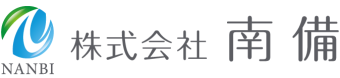 NANBI

株式会社 南備